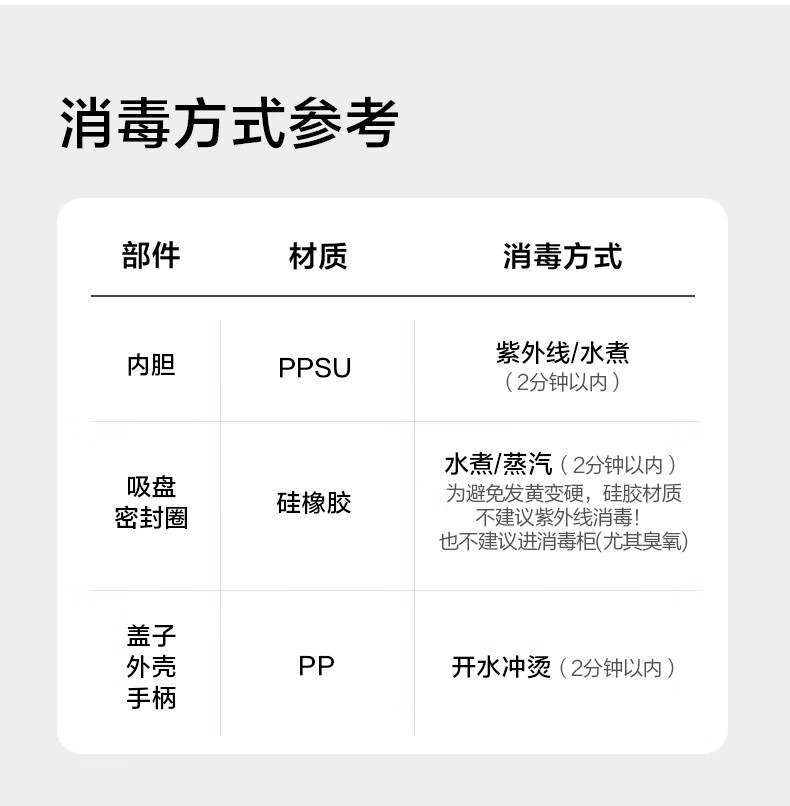 消毒方式参考

| 部件 | 材质 | 消毒方式 |
|---|---|---|
| 内胆 | PPSU | 紫外线/水煮（2分钟以内） |
| 吸盘 密封圈 | 硅橡胶 | 水煮/蒸汽（2分钟以内）为避免发黄变硬，硅胶材质不建议紫外线消毒！也不建议进消毒柜(尤其臭氧) |
| 盖子 外壳 手柄 | PP | 开水冲烫（2分钟以内） |